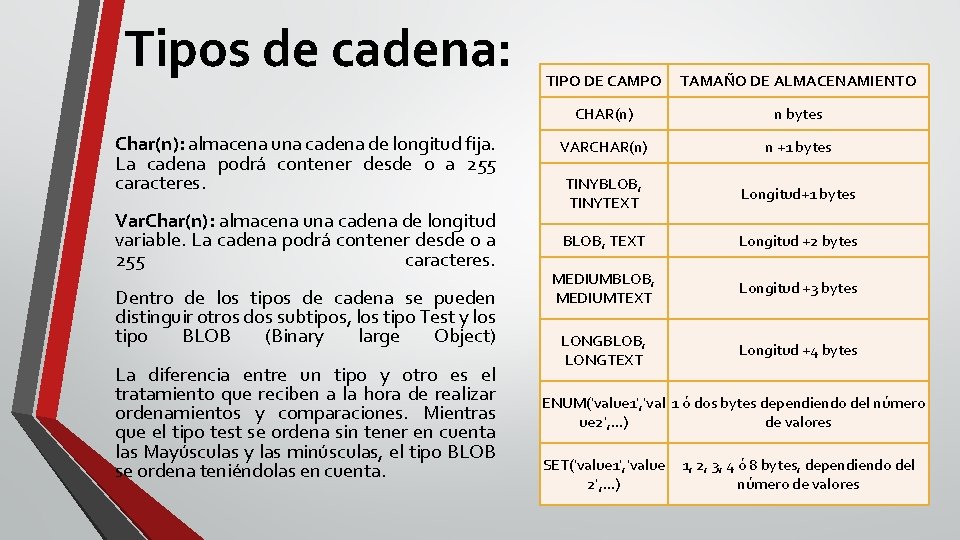 Tipos de cadena:

Char(n): almacena una cadena de longitud fija. La cadena podrá contener desde 0 a 255 caracteres.

VarChar(n): almacena una cadena de longitud variable. La cadena podrá contener desde 0 a 255 caracteres.

Dentro de los tipos de cadena se pueden distinguir otros dos subtipos, los tipo Test y los tipo BLOB (Binary large Object)

La diferencia entre un tipo y otro es el tratamiento que reciben a la hora de realizar ordenamientos y comparaciones. Mientras que el tipo test se ordena sin tener en cuenta las Mayúsculas y las minúsculas, el tipo BLOB se ordena teniéndolas en cuenta.

| TIPO DE CAMPO | TAMAÑO DE ALMACENAMIENTO |
|---|---|
| CHAR(n) | n bytes |
| VARCHAR(n) | n +1 bytes |
| TINYBLOB, TINYTEXT | Longitud+1 bytes |
| BLOB, TEXT | Longitud +2 bytes |
| MEDIUMBLOB, MEDIUMTEXT | Longitud +3 bytes |
| LONGBLOB, LONGTEXT | Longitud +4 bytes |
| ENUM('value1','value2',...) | 1 ó dos bytes dependiendo del número de valores |
| SET('value1','value2',...) | 1, 2, 3, 4 ó 8 bytes, dependiendo del número de valores |